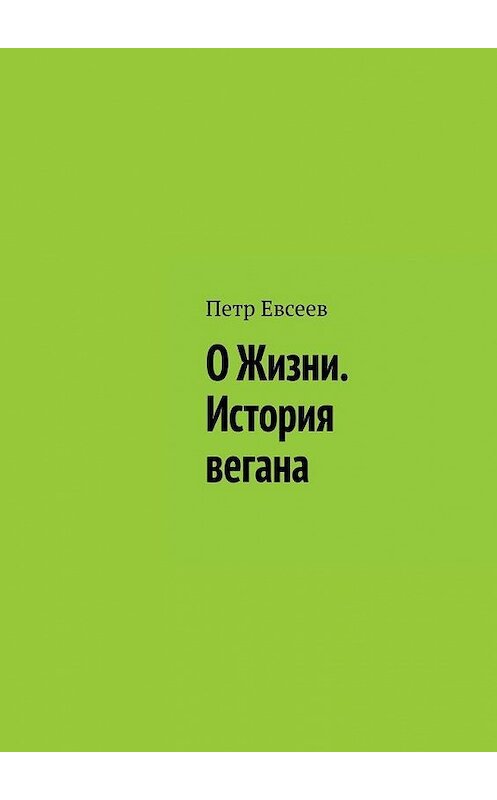 Петр Евсеев

О Жизни. История вегана